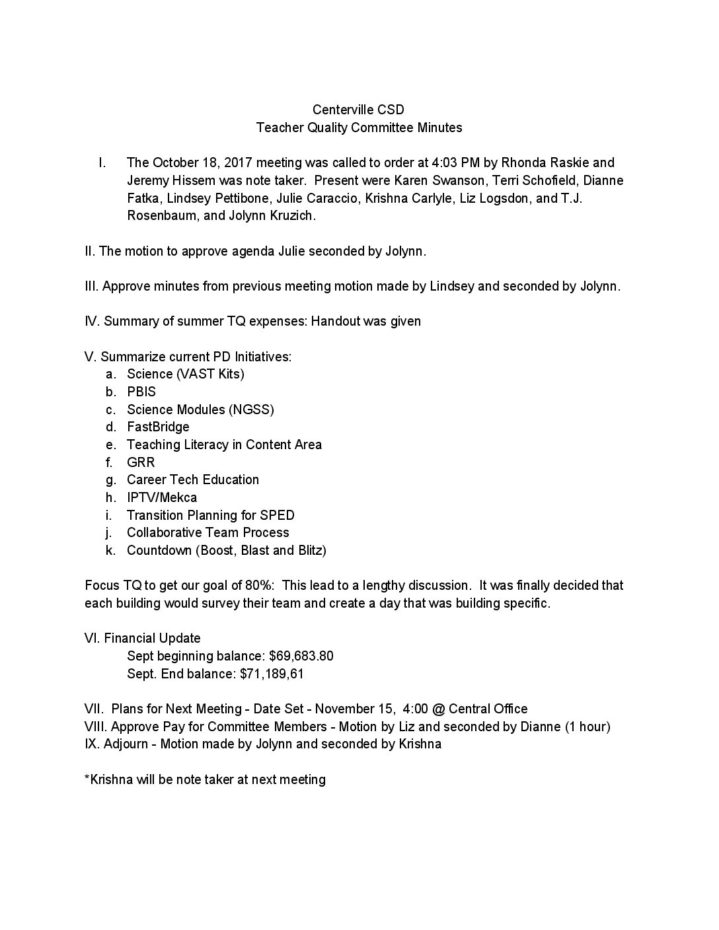 Centerville CSD
Teacher Quality Committee Minutes

I. The October 18, 2017 meeting was called to order at 4:03 PM by Rhonda Raskie and Jeremy Hissem was note taker. Present were Karen Swanson, Terri Schofield, Dianne Fatka, Lindsey Pettibone, Julie Caraccio, Krishna Carlyle, Liz Logsdon, and T.J. Rosenbaum, and Jolynn Kruzich.

II. The motion to approve agenda Julie seconded by Jolynn.

III. Approve minutes from previous meeting motion made by Lindsey and seconded by Jolynn.

IV. Summary of summer TQ expenses: Handout was given

V. Summarize current PD Initiatives:
a. Science (VAST Kits)
b. PBIS
c. Science Modules (NGSS)
d. FastBridge
e. Teaching Literacy in Content Area
f. GRR
g. Career Tech Education
h. IPTV/Mekca
i. Transition Planning for SPED
j. Collaborative Team Process
k. Countdown (Boost, Blast and Blitz)

Focus TQ to get our goal of 80%: This lead to a lengthy discussion. It was finally decided that each building would survey their team and create a day that was building specific.

VI. Financial Update
Sept beginning balance: $69,683.80
Sept. End balance: $71,189,61

VII. Plans for Next Meeting - Date Set - November 15, 4:00 @ Central Office
VIII. Approve Pay for Committee Members - Motion by Liz and seconded by Dianne (1 hour)
IX. Adjourn - Motion made by Jolynn and seconded by Krishna

*Krishna will be note taker at next meeting